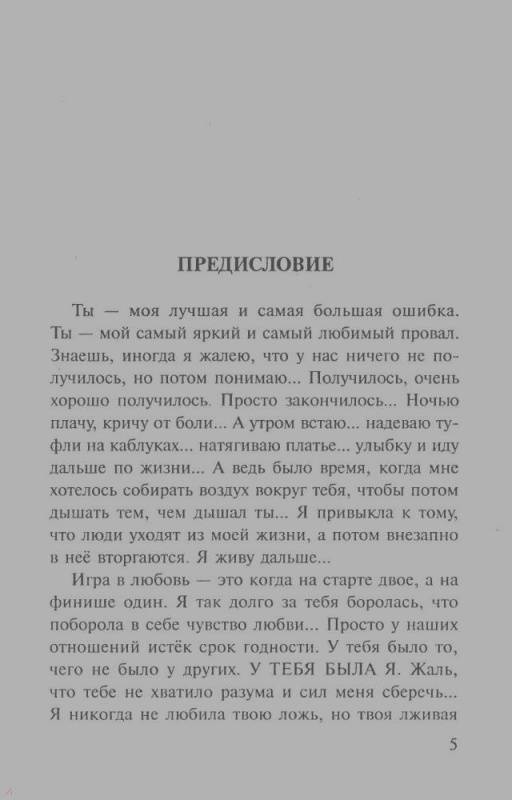 ПРЕДИСЛОВИЕ

Ты — моя лучшая и самая большая ошибка. Ты — мой самый яркий и самый любимый провал. Знаешь, иногда я жалею, что у нас ничего не получилось, но потом понимаю... Получилось, очень хорошо получилось. Просто закончилось... Ночью плачу, кричу от боли... А утром встаю... надеваю туфли на каблуках... натягиваю платье... улыбку и иду дальше по жизни... А ведь было время, когда мне хотелось собирать воздух вокруг тебя, чтобы потом дышать тем, чем дышал ты... Я привыкла к тому, что люди уходят из моей жизни, а потом внезапно в неё вторгаются. Я живу дальше...

Игра в любовь — это когда на старте двое, а на финише один. Я так долго за тебя боролась, что поборола в себе чувство любви... Просто у наших отношений истёк срок годности. У тебя было то, чего не было у других. У ТЕБЯ БЫЛА Я. Жаль, что тебе не хватило разума и сил меня сберечь... Я никогда не любила твою ложь, но твоя лживая

5